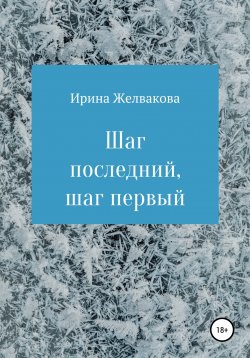 Ирина Желвакова

Шаг последний, шаг первый

18+